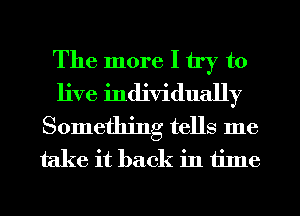 The more I try to live individually
Something tells me take it back in time